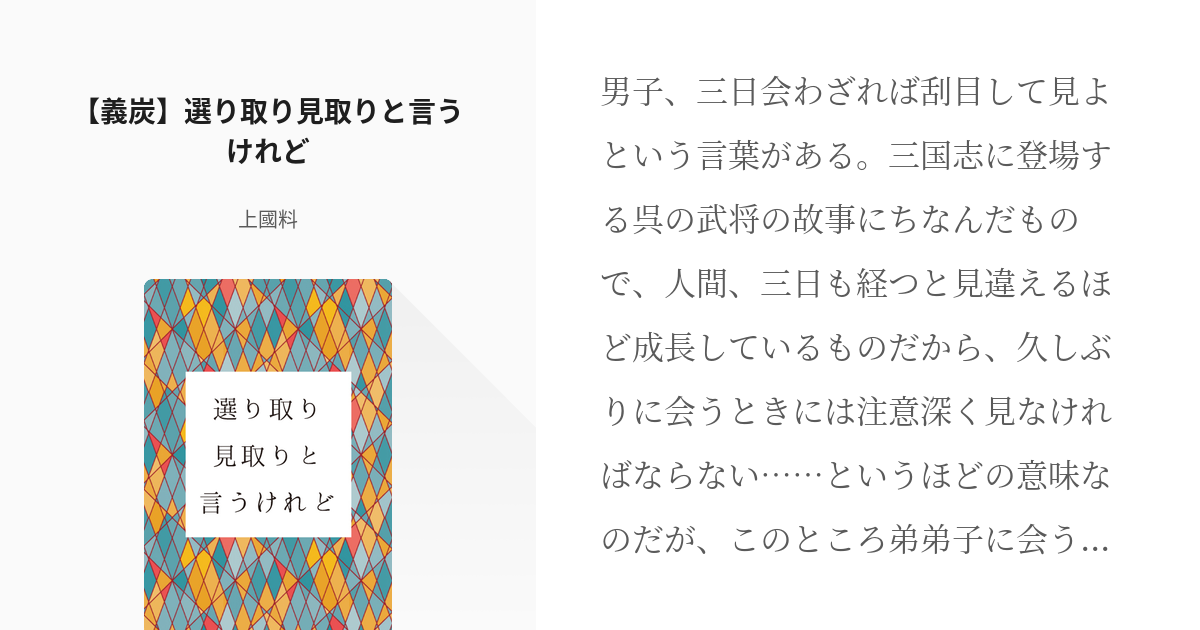 【義炭】選り取り見取りと言うけれど

上國料

選り取り
見取りと
言うけれど

男子、三日会わざれば刮目して見よという言葉がある。三国志に登場する呉の武将の故事にちなんだもので、人間、三日も経つと見違えるほど成長しているものだから、久しぶりに会うときには注意深く見なければならない……というほどの意味なのだが、このところ弟弟子に会う…